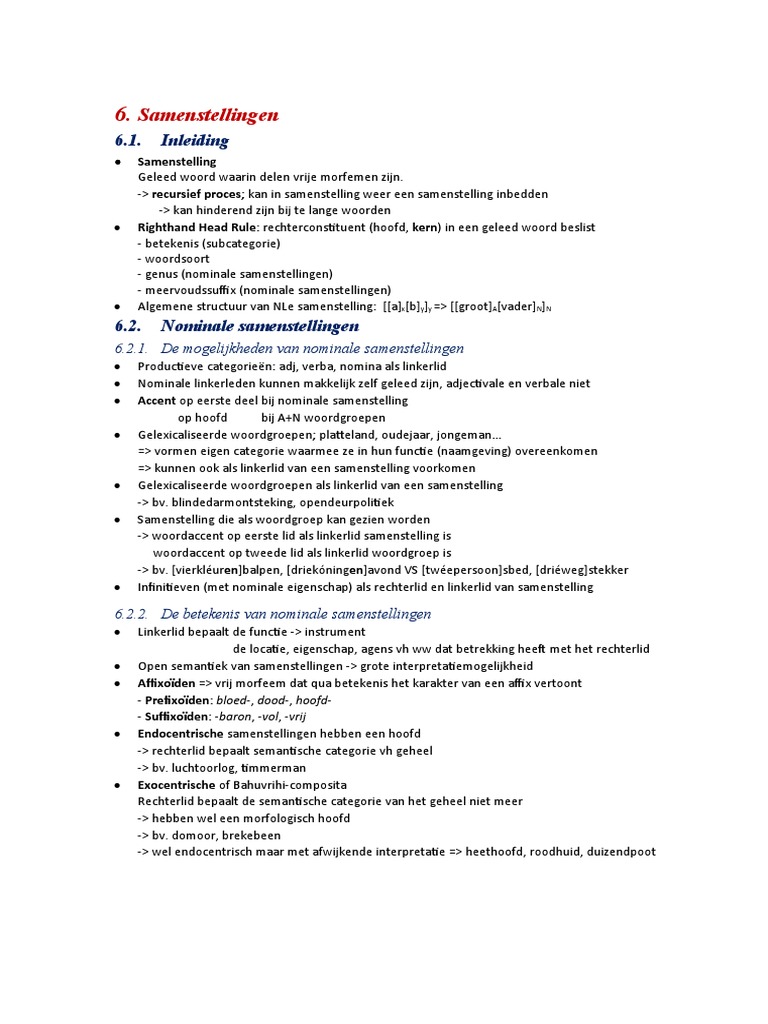 6. Samenstellingen

6.1. Inleiding

• Samenstelling
Geleed woord waarin delen vrije morfemen zijn.
-> recursief proces; kan in samenstelling weer een samenstelling inbedden
-> kan hinderend zijn bij te lange woorden

• Righthand Head Rule: rechterconstituent (hoofd, kern) in een geleed woord beslist
- betekenis (subcategorie)
- woordsoort
- genus (nominale samenstellingen)
- meervoudssuffix (nominale samenstellingen)

• Algemene structuur van NLe samenstelling: $[[a]_x[b]_y]_y$ => $[[groot]_A[vader]_N]_N$

6.2. Nominale samenstellingen

6.2.1. De mogelijkheden van nominale samenstellingen

• Productieve categorieën: adj, verba, nomina als linkerlid
• Nominale linkerleden kunnen makkelijk zelf geleed zijn, adjectivale en verbale niet
• Accent op eerste deel bij nominale samenstelling
op hoofd bij A+N woordgroepen
• Gelexicaliseerde woordgroepen; platteland, oudejaar, jongeman...
=> vormen eigen categorie waarmee ze in hun functie (naamgeving) overeenkomen
=> kunnen ook als linkerlid van een samenstelling voorkomen
• Gelexicaliseerde woordgroepen als linkerlid van een samenstelling
-> bv. blindedarmontsteking, opendeurpolitiek
• Samenstelling die als woordgroep kan gezien worden
-> woordaccent op eerste lid als linkerlid samenstelling is
woordaccent op tweede lid als linkerlid woordgroep is
-> bv. [vierkléuren]balpen, [driekóningen]avond VS [twéepersoon]sbed, [driéweg]stekker
• Infinitieven (met nominale eigenschap) als rechterlid en linkerlid van samenstelling

6.2.2. De betekenis van nominale samenstellingen

• Linkerlid bepaalt de functie -> instrument
de locatie, eigenschap, agens vh ww dat betrekking heeft met het rechterlid
• Open semantiek van samenstellingen -> grote interpretatiemogelijkheid
• Affixoïden => vrij morfeem dat qua betekenis het karakter van een affix vertoont
- Prefixoïden: bloed-, dood-, hoofd-
- Suffixoïden: -baron, -vol, -vrij
• Endocentrische samenstellingen hebben een hoofd
-> rechterlid bepaalt semantische categorie vh geheel
-> bv. luchtoorlog, timmerman
• Exocentrische of Bahuvrihi-composita
Rechterlid bepaalt de semantische categorie van het geheel niet meer
-> hebben wel een morfologisch hoofd
-> bv. domoor, brekebeen
-> wel endocentrisch maar met afwijkende interpretatie => heethoofd, roodhuid, duizendpoot